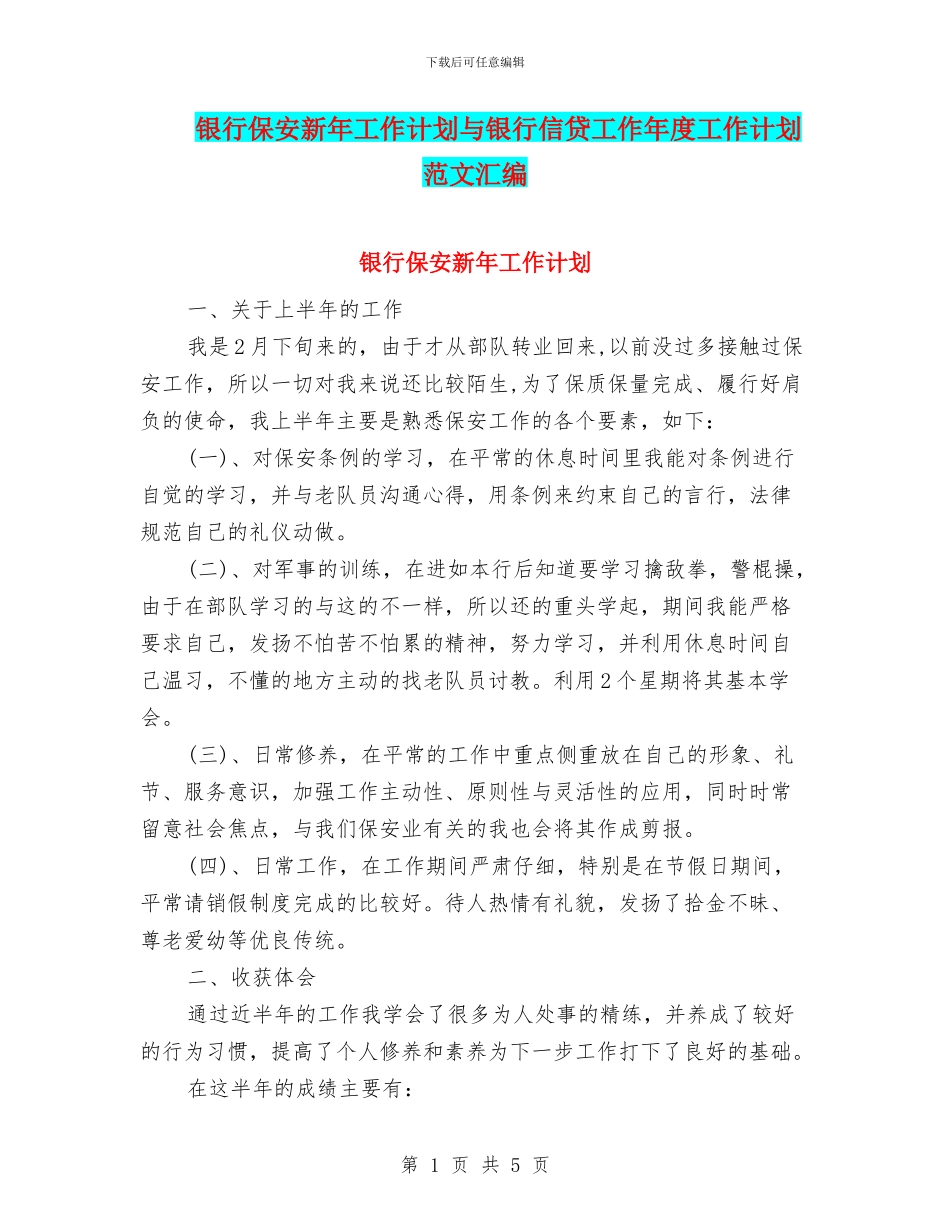 下载后可任意编辑

银行保安新年工作计划与银行信贷工作年度工作计划范文汇编

银行保安新年工作计划

一、关于上半年的工作

我是2月下旬来的，由于才从部队转业回来,以前没过多接触过保安工作，所以一切对我来说还比较陌生,为了保质保量完成、履行好肩负的使命，我上半年主要是熟悉保安工作的各个要素，如下：

(一)、对保安条例的学习，在平常的休息时间里我能对条例进行自觉的学习，并与老队员沟通心得，用条例来约束自己的言行，法律规范自己的礼仪动做。

(二)、对军事的训练，在进如本行后知道要学习擒敌拳，警棍操，由于在部队学习的与这的不一样，所以还的重头学起，期间我能严格要求自己，发扬不怕苦不怕累的精神，努力学习，并利用休息时间自己温习，不懂的地方主动的找老队员讨教。利用2个星期将其基本学会。

(三)、日常修养，在平常的工作中重点侧重放在自己的形象、礼节、服务意识，加强工作主动性、原则性与灵活性的应用，同时时常留意社会焦点，与我们保安业有关的我也会将其作成剪报。

(四)、日常工作，在工作期间严肃仔细，特别是在节假日期间，平常请销假制度完成的比较好。待人热情有礼貌，发扬了拾金不昧、尊老爱幼等优良传统。

二、收获体会

通过近半年的工作我学会了很多为人处事的精练，并养成了较好的行为习惯，提高了个人修养和素养为下一步工作打下了良好的基础。

在这半年的成绩主要有：

第 1 页 共 5 页